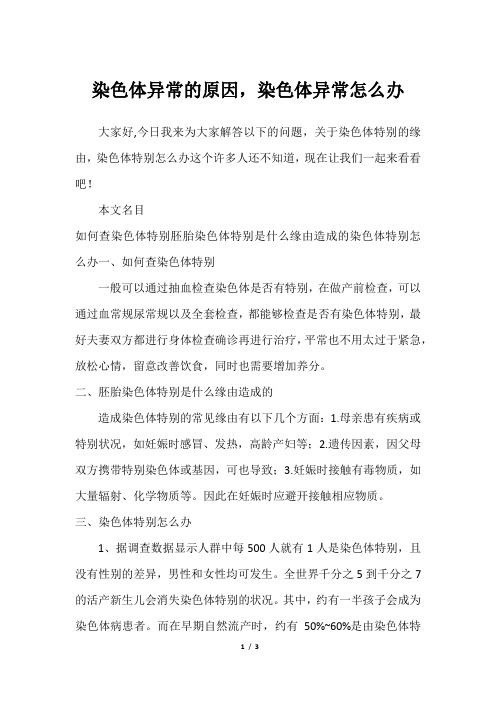 染色体异常的原因，染色体异常怎么办

大家好,今日我来为大家解答以下的问题，关于染色体特别的缘由，染色体特别怎么办这个许多人还不知道，现在让我们一起来看看吧！

本文名目

如何查染色体特别胚胎染色体特别是什么缘由造成的染色体特别怎么办一、如何查染色体特别

一般可以通过抽血检查染色体是否有特别，在做产前检查，可以通过血常规尿常规以及全套检查，都能够检查是否有染色体特别，最好夫妻双方都进行身体检查确诊再进行治疗，平常也不用太过于紧急，放松心情，留意改善饮食，同时也需要增加养分。

二、胚胎染色体特别是什么缘由造成的

造成染色体特别的常见缘由有以下几个方面：1.母亲患有疾病或特别状况，如妊娠时感冒、发热，高龄产妇等；2.遗传因素，因父母双方携带特别染色体或基因，可也导致；3.妊娠时接触有毒物质，如大量辐射、化学物质等。因此在妊娠时应避开接触相应物质。

三、染色体特别怎么办

1、据调查数据显示人群中每 500 人就有 1 人是染色体特别，且没有性别的差异，男性和女性均可发生。全世界千分之 5 到千分之 7 的活产新生儿会消失染色体特别的状况。其中，约有一半孩子会成为染色体病患者。而在早期自然流产时，约有 50%~60%是由染色体特

1 / 3